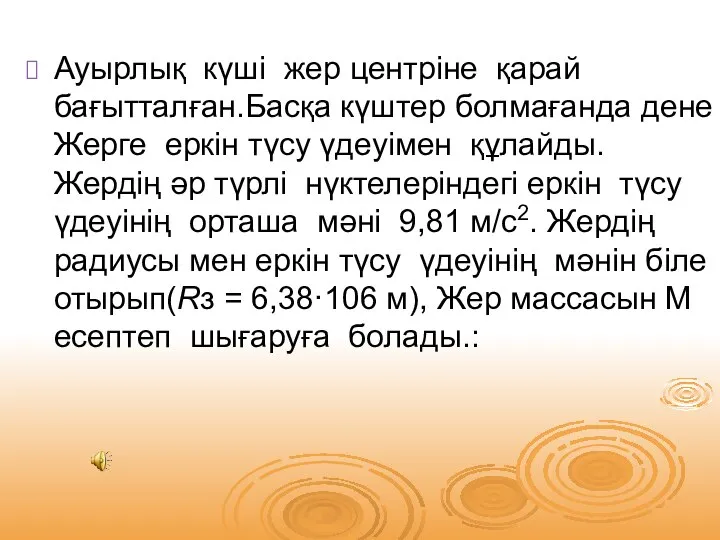 Ауырлық күші жер центріне қарай бағытталған.Басқа күштер болмағанда дене Жерге еркін түсу үдеуімен құлайды. Жердің әр түрлі нүктелеріндегі еркін түсу үдеуінің орташа мәні 9,81 м/с$^2$. Жердің радиусы мен еркін түсу үдеуінің мәнін біле отырып($R$з = 6,38·106 м), Жер массасын М есептеп шығаруға болады.: